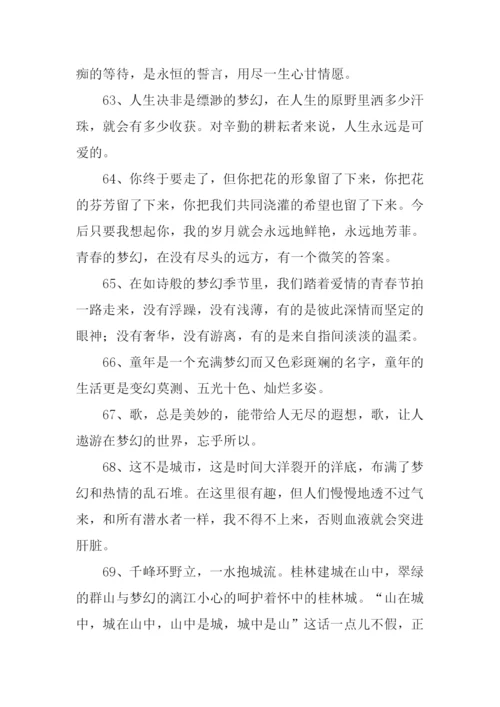 痴的等待，是永恒的誓言，用尽一生心甘情愿。

63、人生决非是缥渺的梦幻，在人生的原野里洒多少汗珠，就会有多少收获。对辛勤的耕耘者来说，人生永远是可爱的。

64、你终于要走了，但你把花的形象留了下来，你把花的芬芳留了下来，你把我们共同浇灌的希望也留了下来。今后只要我想起你，我的岁月就会永远地鲜艳，永远地芳菲。青春的梦幻，在没有尽头的远方，有一个微笑的答案。

65、在如诗般的梦幻季节里，我们踏着爱情的青春节拍一路走来，没有浮躁，没有浅薄，有的是彼此深情而坚定的眼神；没有奢华，没有游离，有的是来自指间淡淡的温柔。

66、童年是一个充满梦幻而又色彩斑斓的名字，童年的生活更是变幻莫测、五光十色、灿烂多姿。

67、歌，总是美妙的，能带给人无尽的遐想，歌，让人遨游在梦幻的世界，忘乎所以。

68、这不是城市，这是时间大洋裂开的洋底，布满了梦幻和热情的乱石堆。在这里很有趣，但人们慢慢地透不过气来，和所有潜水者一样，我不得不上来，否则血液就会突进肝脏。

69、千峰环野立，一水抱城流。桂林建城在山中，翠绿的群山与梦幻的漓江小心的呵护着怀中的桂林城。“山在城中，城在山中，山中是城，城中是山”这话一点儿不假，正